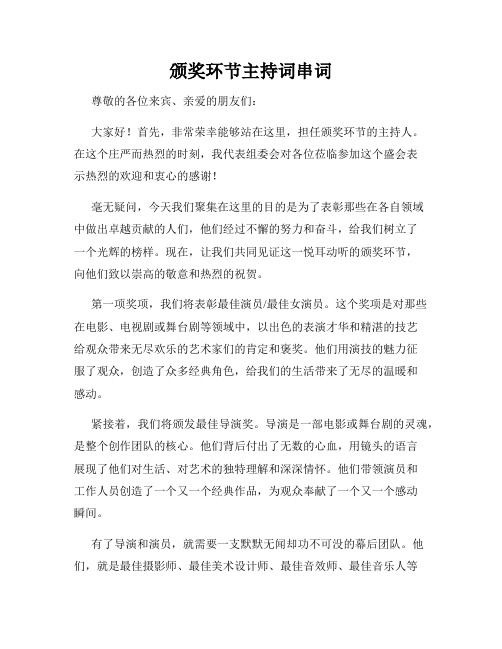 颁奖环节主持词串词

尊敬的各位来宾、亲爱的朋友们：

大家好！首先，非常荣幸能够站在这里，担任颁奖环节的主持人。在这个庄严而热烈的时刻，我代表组委会对各位莅临参加这个盛会表示热烈的欢迎和衷心的感谢！

毫无疑问，今天我们聚集在这里的目的是为了表彰那些在各自领域中做出卓越贡献的人们，他们经过不懈的努力和奋斗，给我们树立了一个光辉的榜样。现在，让我们共同见证这一悦耳动听的颁奖环节，向他们致以崇高的敬意和热烈的祝贺。

第一项奖项，我们将表彰最佳演员/最佳女演员。这个奖项是对那些在电影、电视剧或舞台剧等领域中，以出色的表演才华和精湛的技艺给观众带来无尽欢乐的艺术家们的肯定和褒奖。他们用演技的魅力征服了观众，创造了众多经典角色，给我们的生活带来了无尽的温暖和感动。

紧接着，我们将颁发最佳导演奖。导演是一部电影或舞台剧的灵魂，是整个创作团队的核心。他们背后付出了无数的心血，用镜头的语言展现了他们对生活、对艺术的独特理解和深深情怀。他们带领演员和工作人员创造了一个又一个经典作品，为观众奉献了一个又一个感动瞬间。

有了导演和演员，就需要一支默默无闻却功不可没的幕后团队。他们，就是最佳摄影师、最佳美术设计师、最佳音效师、最佳音乐人等